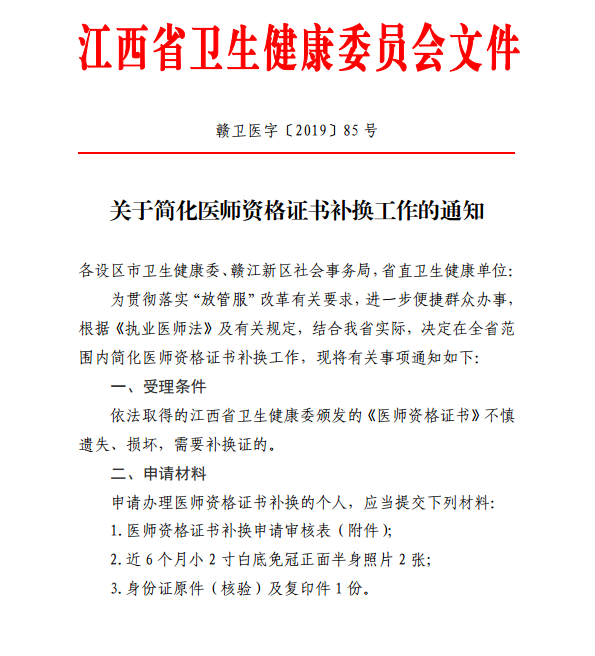 江西省卫生健康委员会文件

赣卫医字〔2019〕85 号

关于简化医师资格证书补换工作的通知

各设区市卫生健康委、赣江新区社会事务局，省直卫生健康单位：

为贯彻落实“放管服”改革有关要求，进一步便捷群众办事，根据《执业医师法》及有关规定，结合我省实际，决定在全省范围内简化医师资格证书补换工作，现将有关事项通知如下：

一、受理条件

依法取得的江西省卫生健康委颁发的《医师资格证书》不慎遗失、损坏，需要补换证的。

二、申请材料

申请办理医师资格证书补换的个人，应当提交下列材料：

1. 医师资格证书补换申请审核表（附件）；

2. 近 6 个月小 2 寸白底免冠正面半身照片 2 张；

3. 身份证原件（核验）及复印件 1 份。